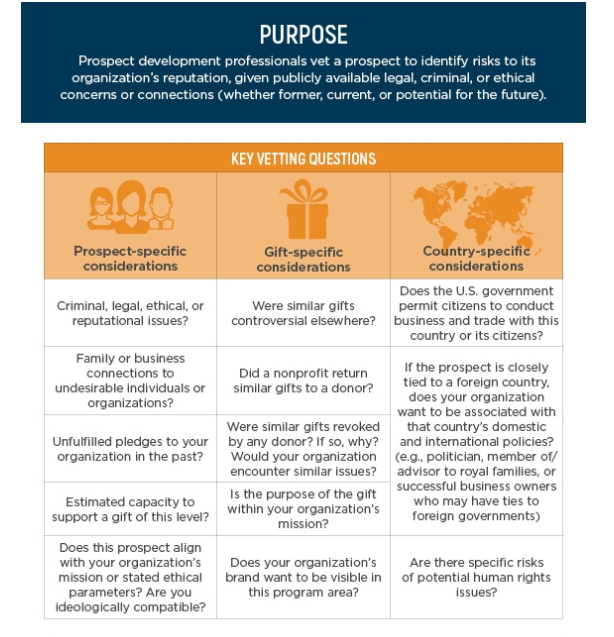 PURPOSE

Prospect development professionals vet a prospect to identify risks to its organization's reputation, given publicly available legal, criminal, or ethical concerns or connections (whether former, current, or potential for the future).

KEY VETTING QUESTIONS

| Prospect-specific considerations | Gift-specific considerations | Country-specific considerations |
|---|---|---|
| Criminal, legal, ethical, or reputational issues? | Were similar gifts controversial elsewhere? | Does the U.S. government permit citizens to conduct business and trade with this country or its citizens? |
| Family or business connections to undesirable individuals or organizations? | Did a nonprofit return similar gifts to a donor? | If the prospect is closely tied to a foreign country, does your organization want to be associated with that country's domestic and international policies? (e.g., politician, member of/ advisor to royal families, or successful business owners who may have ties to foreign governments) |
| Unfulfilled pledges to your organization in the past? | Were similar gifts revoked by any donor? If so, why? Would your organization encounter similar issues? | |
| Estimated capacity to support a gift of this level? | Is the purpose of the gift within your organization's mission? | |
| Does this prospect align with your organization's mission or stated ethical parameters? Are you ideologically compatible? | Does your organization's brand want to be visible in this program area? | Are there specific risks of potential human rights issues? |